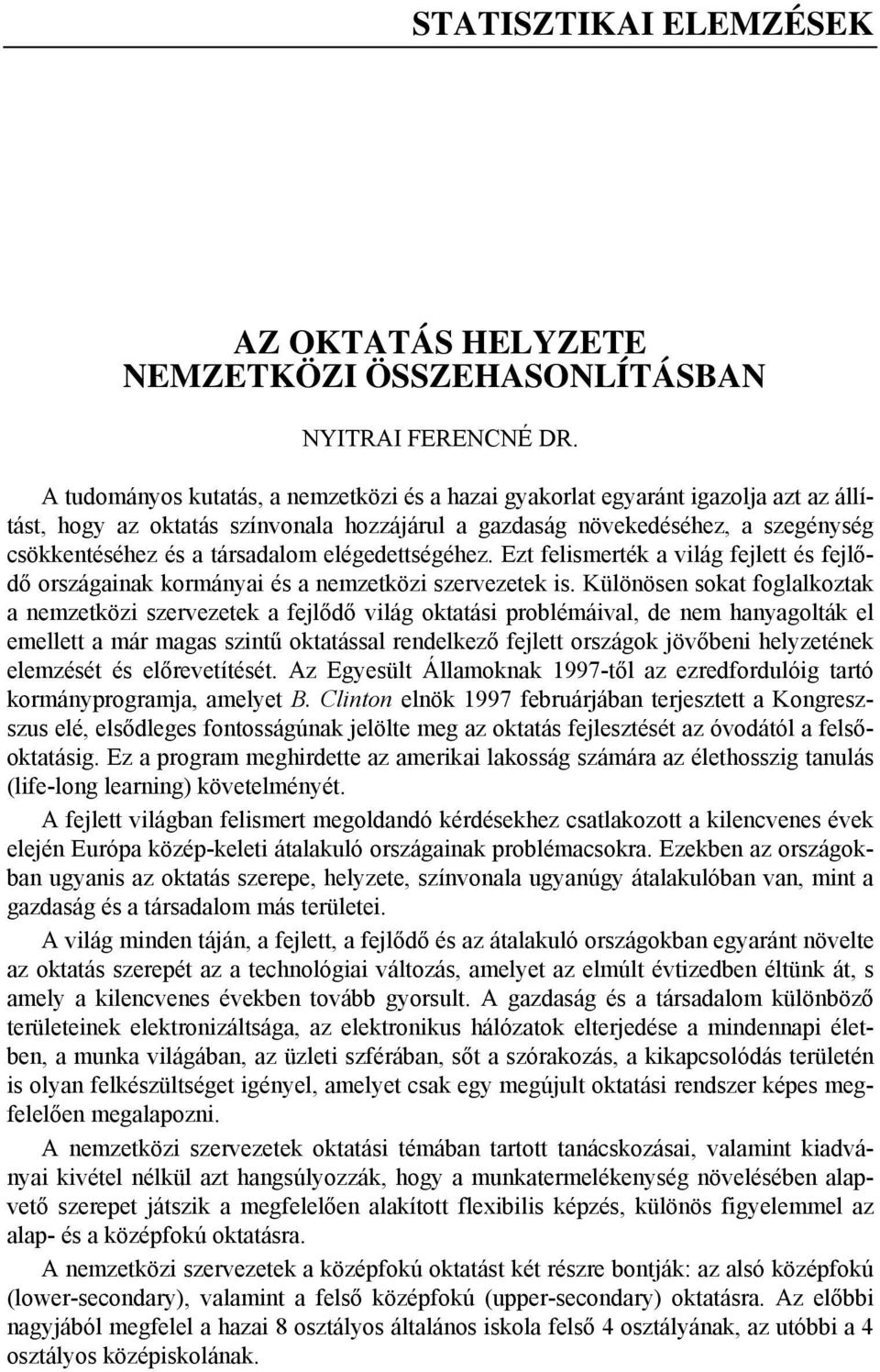 STATISZTIKAI ELEMZÉSEK

AZ OKTATÁS HELYZETE NEMZETKÖZI ÖSSZEHASONLÍTÁSBAN

NYITRAI FERENCNÉ DR.

A tudományos kutatás, a nemzetközi és a hazai gyakorlat egyaránt igazolja azt az állítást, hogy az oktatás színvonala hozzájárul a gazdaság növekedéséhez, a szegénység csökkentéséhez és a társadalom elégedettségéhez. Ezt felismerték a világ fejlett és fejlődő országainak kormányai és a nemzetközi szervezetek is. Különösen sokat foglalkoztak a nemzetközi szervezetek a fejlődő világ oktatási problémáival, de nem hanyagolták el emellett a már magas szintű oktatással rendelkező fejlett országok jövőbeni helyzetének elemzését és előrevetítését. Az Egyesült Államoknak 1997-től az ezredfordulóig tartó kormányprogramja, amelyet B. Clinton elnök 1997 februárjában terjesztett a Kongresszus elé, elsődleges fontosságúnak jelölte meg az oktatás fejlesztését az óvodától a felsőoktatásig. Ez a program meghirdette az amerikai lakosság számára az élethosszig tanulás (life-long learning) követelményét.

A fejlett világban felismert megoldandó kérdésekhez csatlakozott a kilencvenes évek elején Európa közép-keleti átalakuló országainak problémacsokra. Ezekben az országokban ugyanis az oktatás szerepe, helyzete, színvonala ugyanúgy átalakulóban van, mint a gazdaság és a társadalom más területei.

A világ minden táján, a fejlett, a fejlődő és az átalakuló országokban egyaránt növelte az oktatás szerepét az a technológiai változás, amelyet az elmúlt évtizedben éltünk át, s amely a kilencvenes években tovább gyorsult. A gazdaság és a társadalom különböző területeinek elektronizáltsága, az elektronikus hálózatok elterjedése a mindennapi életben, a munka világában, az üzleti szférában, sőt a szórakozás, a kikapcsolódás területén is olyan felkészültséget igényel, amelyet csak egy megújult oktatási rendszer képes megfelelően megalapozni.

A nemzetközi szervezetek oktatási témában tartott tanácskozásai, valamint kiadványai kivétel nélkül azt hangsúlyozzák, hogy a munkatermelékenység növelésében alapvető szerepet játszik a megfelelően alakított flexibilis képzés, különös figyelemmel az alap- és a középfokú oktatásra.

A nemzetközi szervezetek a középfokú oktatást két részre bontják: az alsó középfokú (lower-secondary), valamint a felső középfokú (upper-secondary) oktatásra. Az előbbi nagyjából megfelel a hazai 8 osztályos általános iskola felső 4 osztályának, az utóbbi a 4 osztályos középiskolának.